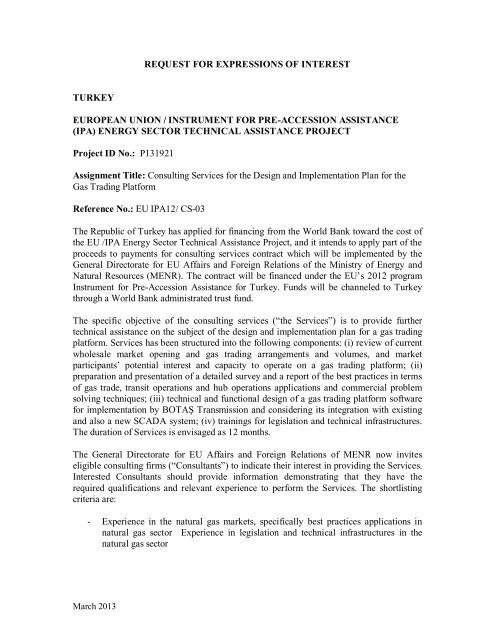 REQUEST FOR EXPRESSIONS OF INTEREST

TURKEY

EUROPEAN UNION / INSTRUMENT FOR PRE-ACCESSION ASSISTANCE (IPA) ENERGY SECTOR TECHNICAL ASSISTANCE PROJECT

Project ID No.: P131921

Assignment Title: Consulting Services for the Design and Implementation Plan for the Gas Trading Platform

Reference No.: EU IPA12/ CS-03

The Republic of Turkey has applied for financing from the World Bank toward the cost of the EU /IPA Energy Sector Technical Assistance Project, and it intends to apply part of the proceeds to payments for consulting services contract which will be implemented by the General Directorate for EU Affairs and Foreign Relations of the Ministry of Energy and Natural Resources (MENR). The contract will be financed under the EU's 2012 program Instrument for Pre-Accession Assistance for Turkey. Funds will be channeled to Turkey through a World Bank administrated trust fund.

The specific objective of the consulting services ("the Services") is to provide further technical assistance on the subject of the design and implementation plan for a gas trading platform. Services has been structured into the following components: (i) review of current wholesale market opening and gas trading arrangements and volumes, and market participants' potential interest and capacity to operate on a gas trading platform; (ii) preparation and presentation of a detailed survey and a report of the best practices in terms of gas trade, transit operations and hub operations applications and commercial problem solving techniques; (iii) technical and functional design of a gas trading platform software for implementation by BOTAŞ Transmission and considering its integration with existing and also a new SCADA system; (iv) trainings for legislation and technical infrastructures. The duration of Services is envisaged as 12 months.

The General Directorate for EU Affairs and Foreign Relations of MENR now invites eligible consulting firms ("Consultants") to indicate their interest in providing the Services. Interested Consultants should provide information demonstrating that they have the required qualifications and relevant experience to perform the Services. The shortlisting criteria are:

- Experience in the natural gas markets, specifically best practices applications in natural gas sector Experience in legislation and technical infrastructures in the natural gas sector

March 2013